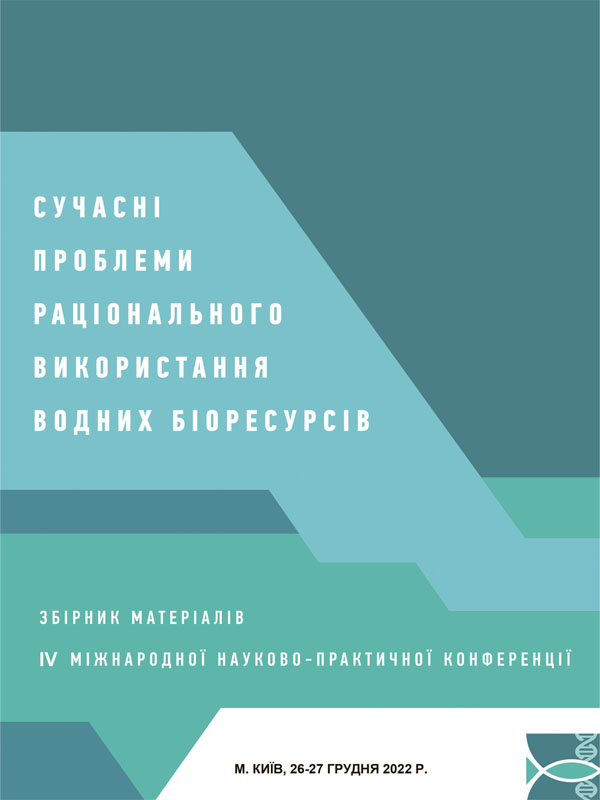 СУЧАСНІ
ПРОБЛЕМИ
РАЦІОНАЛЬНОГО
ВИКОРИСТАННЯ
ВОДНИХ БІОРЕСУРСІВ

ЗБІРНИК МАТЕРІАЛІВ
IV МІЖНАРОДНОЇ НАУКОВО-ПРАКТИЧНОЇ КОНФЕРЕНЦІЇ

М. КИЇВ, 26-27 ГРУДНЯ 2022 Р.